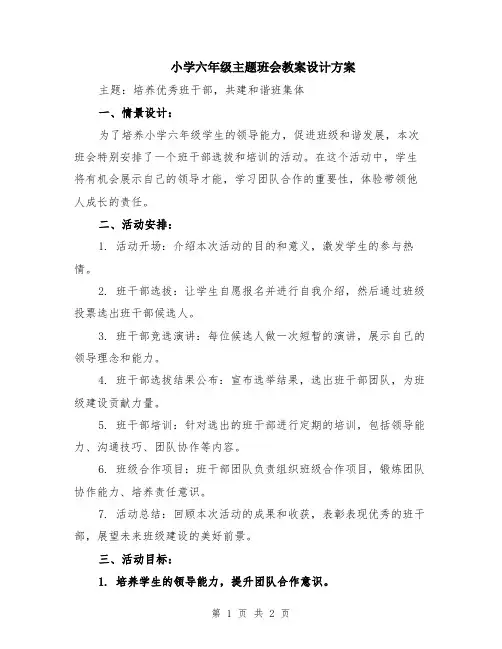 小学六年级主题班会教案设计方案

主题：培养优秀班干部，共建和谐班集体

一、情景设计：

为了培养小学六年级学生的领导能力，促进班级和谐发展，本次班会特别安排了一个班干部选拔和培训的活动。在这个活动中，学生将有机会展示自己的领导才能，学习团队合作的重要性，体验带领他人成长的责任。

二、活动安排：

1. 活动开场：介绍本次活动的目的和意义，激发学生的参与热情。

2. 班干部选拔：让学生自愿报名并进行自我介绍，然后通过班级投票选出班干部候选人。

3. 班干部竞选演讲：每位候选人做一次短暂的演讲，展示自己的领导理念和能力。

4. 班干部选拔结果公布：宣布选举结果，选出班干部团队，为班级建设贡献力量。

5. 班干部培训：针对选出的班干部进行定期的培训，包括领导能力、沟通技巧、团队协作等内容。

6. 班级合作项目：班干部团队负责组织班级合作项目，锻炼团队协作能力、培养责任意识。

7. 活动总结：回顾本次活动的成果和收获，表彰表现优秀的班干部，展望未来班级建设的美好前景。

三、活动目标：

1. 培养学生的领导能力，提升团队合作意识。

第 1 页 共 2 页